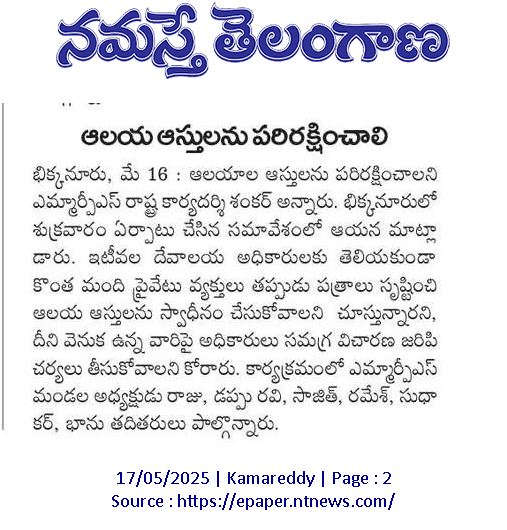 నమస్తే తెలంగాణ

ఆలయ ఆస్తులను పరిరక్షించాలి

భిక్కనూరు, మే 16 : ఆలయాల ఆస్తులను పరిరక్షించాలని ఎమ్మార్పీఎస్ రాష్ట్ర కార్యదర్శి శంకర్ అన్నారు. భిక్కనూరులో శుక్రవారం ఏర్పాటు చేసిన సమావేశంలో ఆయన మాట్లాడారు. ఇటీవల దేవాలయ అధికారులకు తెలియకుండా కొంత మంది ప్రైవేటు వ్యక్తులు తప్పుడు పత్రాలు సృష్టించి ఆలయ ఆస్తులను స్వాధీనం చేసుకోవాలని చూస్తున్నారని, దీని వెనుక ఉన్న వారిపై అధికారులు సమగ్ర విచారణ జరిపి చర్యలు తీసుకోవాలని కోరారు. కార్యక్రమంలో ఎమ్మార్పీఎస్ మండల అధ్యక్షుడు రాజు, డప్పు రవి, సాజిత్, రమేశ్, సుధాకర్, భాను తదితరులు పాల్గొన్నారు.

17/05/2025 | Kamareddy | Page : 2
Source : https://epaper.ntnews.com/